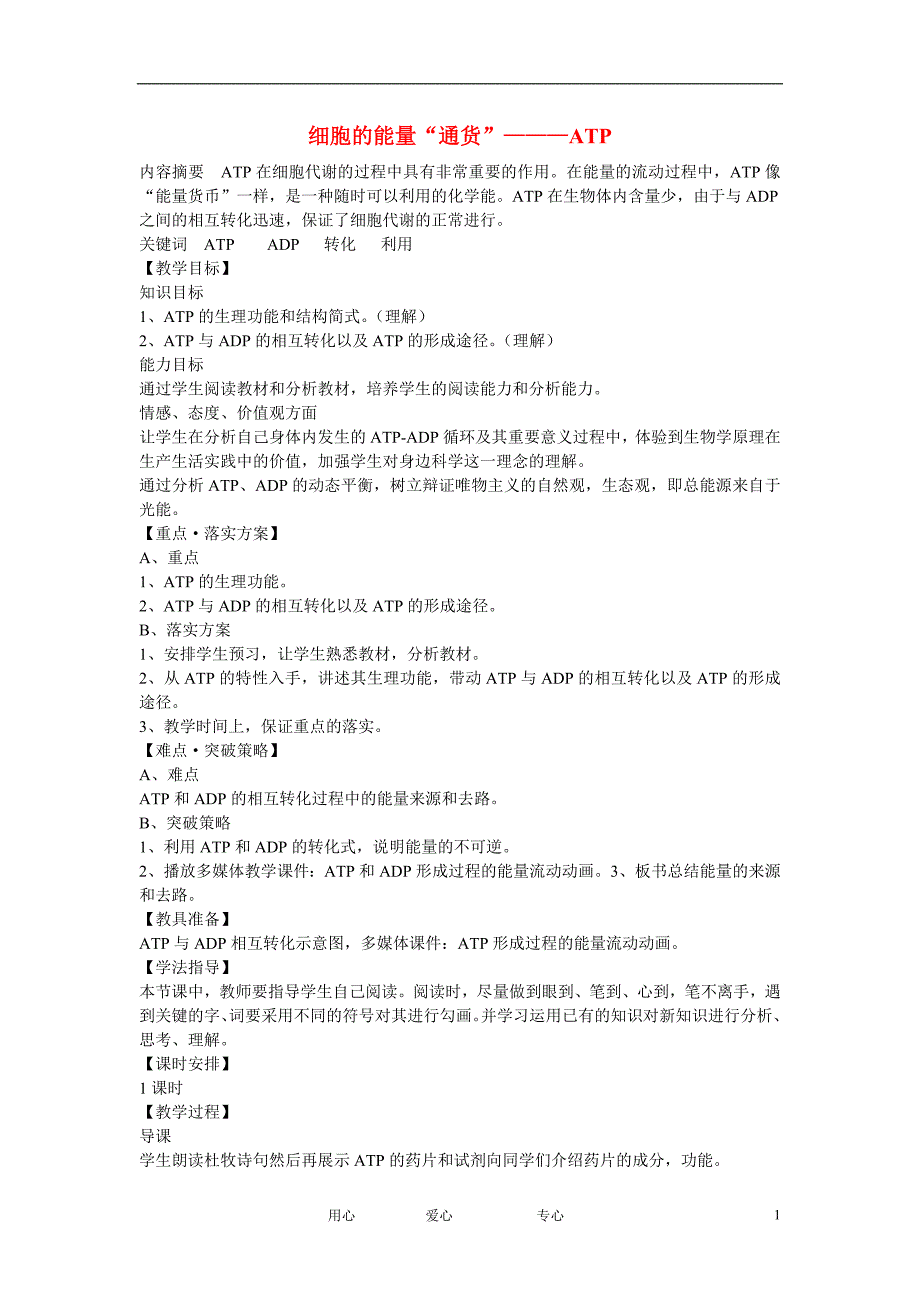 细胞的能量“通货”———ATP

内容摘要　ATP 在细胞代谢的过程中具有非常重要的作用。在能量的流动过程中，ATP 像“能量货币”一样，是一种随时可以利用的化学能。ATP 在生物体内含量少，由于与 ADP 之间的相互转化迅速，保证了细胞代谢的正常进行。
关键词　ATP　ADP　转化　利用
【教学目标】
知识目标
1、ATP 的生理功能和结构简式。（理解）
2、ATP 与 ADP 的相互转化以及 ATP 的形成途径。（理解）
能力目标
通过学生阅读教材和分析教材，培养学生的阅读能力和分析能力。
情感、态度、价值观方面
让学生在分析自己身体内发生的 ATP-ADP 循环及其重要意义过程中，体验到生物学原理在生产生活实践中的价值，加强学生对身边科学这一理念的理解。
通过分析 ATP、ADP 的动态平衡，树立辩证唯物主义的自然观，生态观，即总能源来自于光能。
【重点·落实方案】
A、重点
1、ATP 的生理功能。
2、ATP 与 ADP 的相互转化以及 ATP 的形成途径。
B、落实方案
1、安排学生预习，让学生熟悉教材，分析教材。
2、从 ATP 的特性入手，讲述其生理功能，带动 ATP 与 ADP 的相互转化以及 ATP 的形成途径。
3、教学时间上，保证重点的落实。
【难点·突破策略】
A、难点
ATP 和 ADP 的相互转化过程中的能量来源和去路。
B、突破策略
1、利用 ATP 和 ADP 的转化式，说明能量的不可逆。
2、播放多媒体教学课件：ATP 和 ADP 形成过程的能量流动动画。3、板书总结能量的来源和去路。
【教具准备】
ATP 与 ADP 相互转化示意图，多媒体课件：ATP 形成过程的能量流动动画。
【学法指导】
本节课中，教师要指导学生自己阅读。阅读时，尽量做到眼到、笔到、心到，笔不离手，遇到关键的字、词要采用不同的符号对其进行勾画。并学习运用已有的知识对新知识进行分析、思考、理解。
【课时安排】
1 课时
【教学过程】
导课
学生朗读杜牧诗句然后再展示 ATP 的药片和试剂向同学们介绍药片的成分，功能。

用心　爱心　专心　1